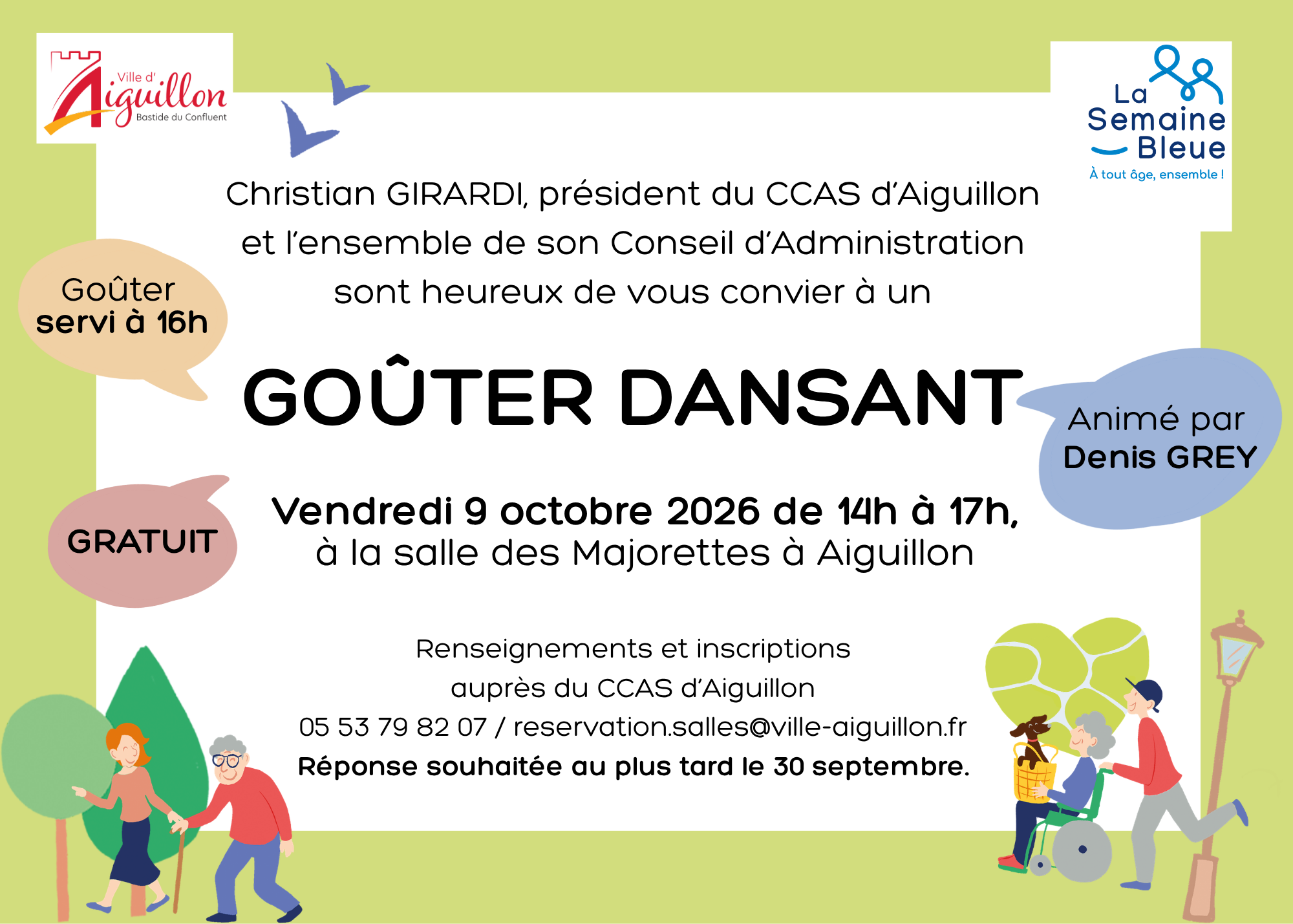 Ville d'
Aiguillon
Bastide du Confluent

La Semaine Bleue
À tout âge, ensemble !

Christian GIRARDI, président du CCAS d'Aiguillon et l'ensemble de son Conseil d'Administration sont heureux de vous convier à un

Goûter servi à 16h

GOÛTER DANSANT

Animé par Denis GREY

GRATUIT

Vendredi 9 octobre 2026 de 14h à 17h, à la salle des Majorettes à Aiguillon

Renseignements et inscriptions auprès du CCAS d'Aiguillon
05 53 79 82 07 / reservation.salles@ville-aiguillon.fr
Réponse souhaitée au plus tard le 30 septembre.